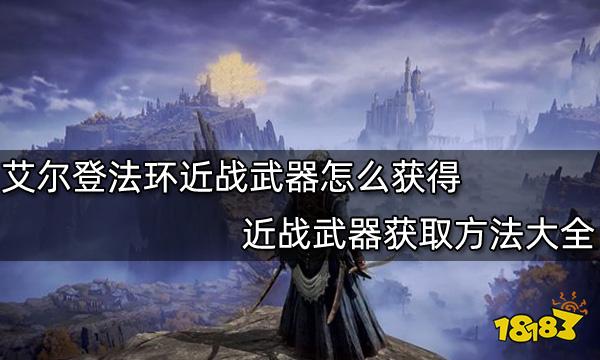 艾尔登法环近战武器怎么获得
近战武器获取方法大全
18183